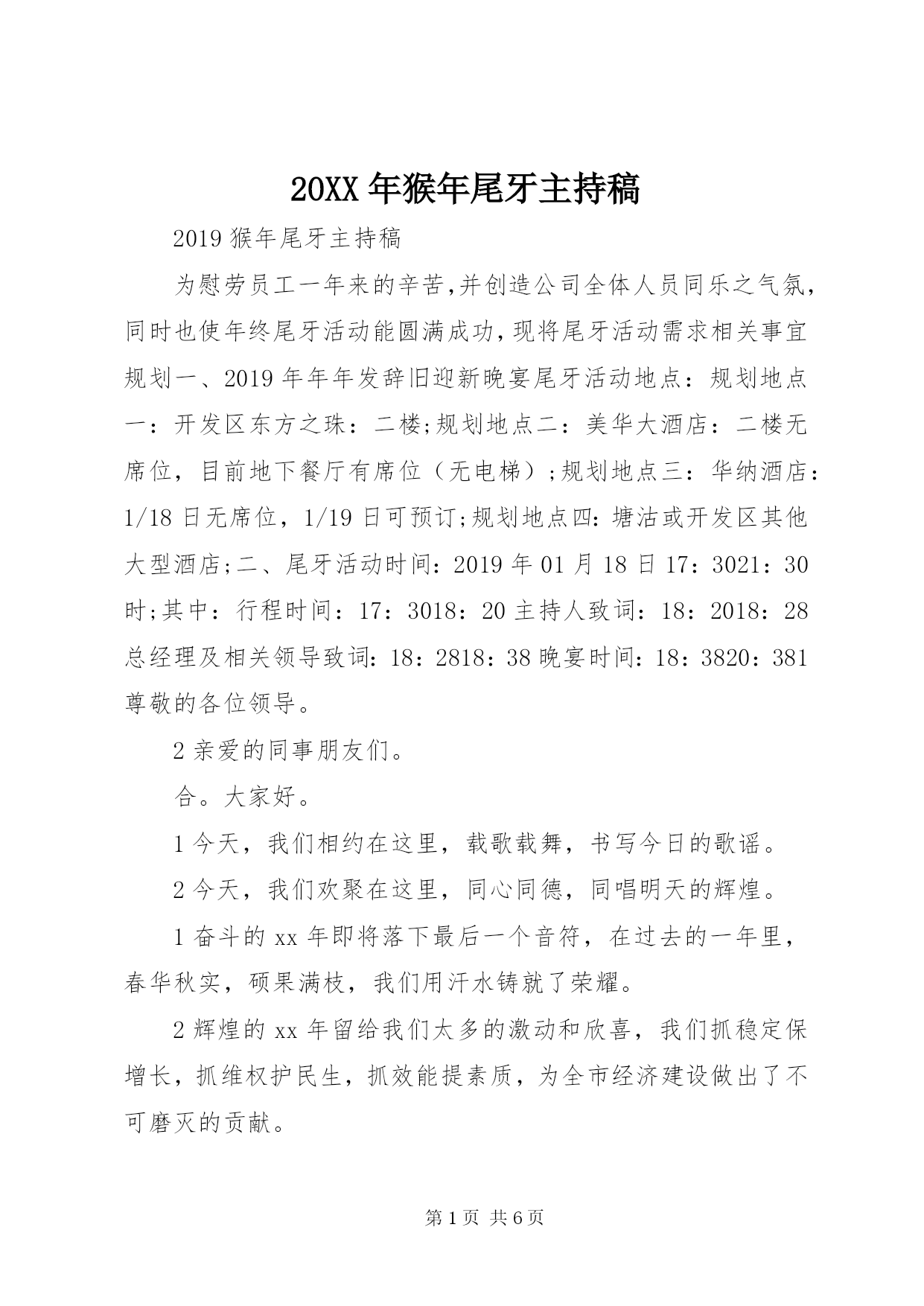 20XX年猴年尾牙主持稿

2019猴年尾牙主持稿

为慰劳员工一年来的辛苦,并创造公司全体人员同乐之气氛,同时也使年终尾牙活动能圆满成功,现将尾牙活动需求相关事宜规划一、2019年年年发辞旧迎新晚宴尾牙活动地点：规划地点一：开发区东方之珠：二楼;规划地点二：美华大酒店：二楼无席位，目前地下餐厅有席位（无电梯）;规划地点三：华纳酒店：1/18日无席位，1/19日可预订;规划地点四:塘沽或开发区其他大型酒店;二、尾牙活动时间:2019年01月18日17：3021：30时;其中：行程时间：17：3018：20主持人致词：18：2018：28总经理及相关领导致词:18：2818：38晚宴时间：18：3820：381尊敬的各位领导。

2亲爱的同事朋友们。

合。大家好。

1今天，我们相约在这里，载歌载舞，书写今日的歌谣。

2今天，我们欢聚在这里，同心同德，同唱明天的辉煌。

1奋斗的xx年即将落下最后一个音符，在过去的一年里，春华秋实，硕果满枝，我们用汗水铸就了荣耀。

2辉煌的xx年留给我们太多的激动和欣喜，我们抓稳定保增长，抓维权护民生，抓效能提素质，为全市经济建设做出了不可磨灭的贡献。

第1页 共6页